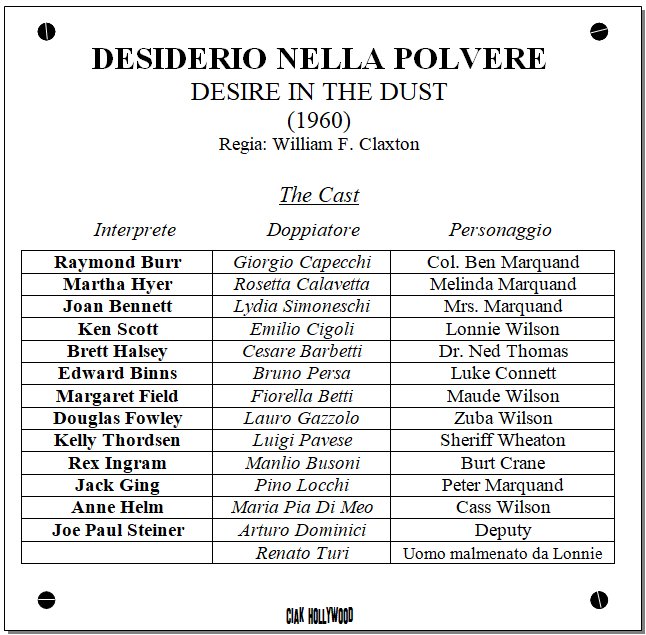 DESIDERIO NELLA POLVERE
DESIRE IN THE DUST
(1960)
Regia: William F. Claxton

The Cast

| Interprete | Doppiatore | Personaggio |
|---|---|---|
| Raymond Burr | Giorgio Capecchi | Col. Ben Marquand |
| Martha Hyer | Rosetta Calavetta | Melinda Marquand |
| Joan Bennett | Lydia Simoneschi | Mrs. Marquand |
| Ken Scott | Emilio Cigoli | Lonnie Wilson |
| Brett Halsey | Cesare Barbetti | Dr. Ned Thomas |
| Edward Binns | Bruno Persa | Luke Connett |
| Margaret Field | Fiorella Betti | Maude Wilson |
| Douglas Fowley | Lauro Gazzolo | Zuba Wilson |
| Kelly Thordsen | Luigi Pavese | Sheriff Wheaton |
| Rex Ingram | Manlio Busoni | Burt Crane |
| Jack Ging | Pino Locchi | Peter Marquand |
| Anne Helm | Maria Pia Di Meo | Cass Wilson |
| Joe Paul Steiner | Arturo Dominici | Deputy |
| | Renato Turi | Uomo malmenato da Lonnie |

CIAK HOLLYWOOD